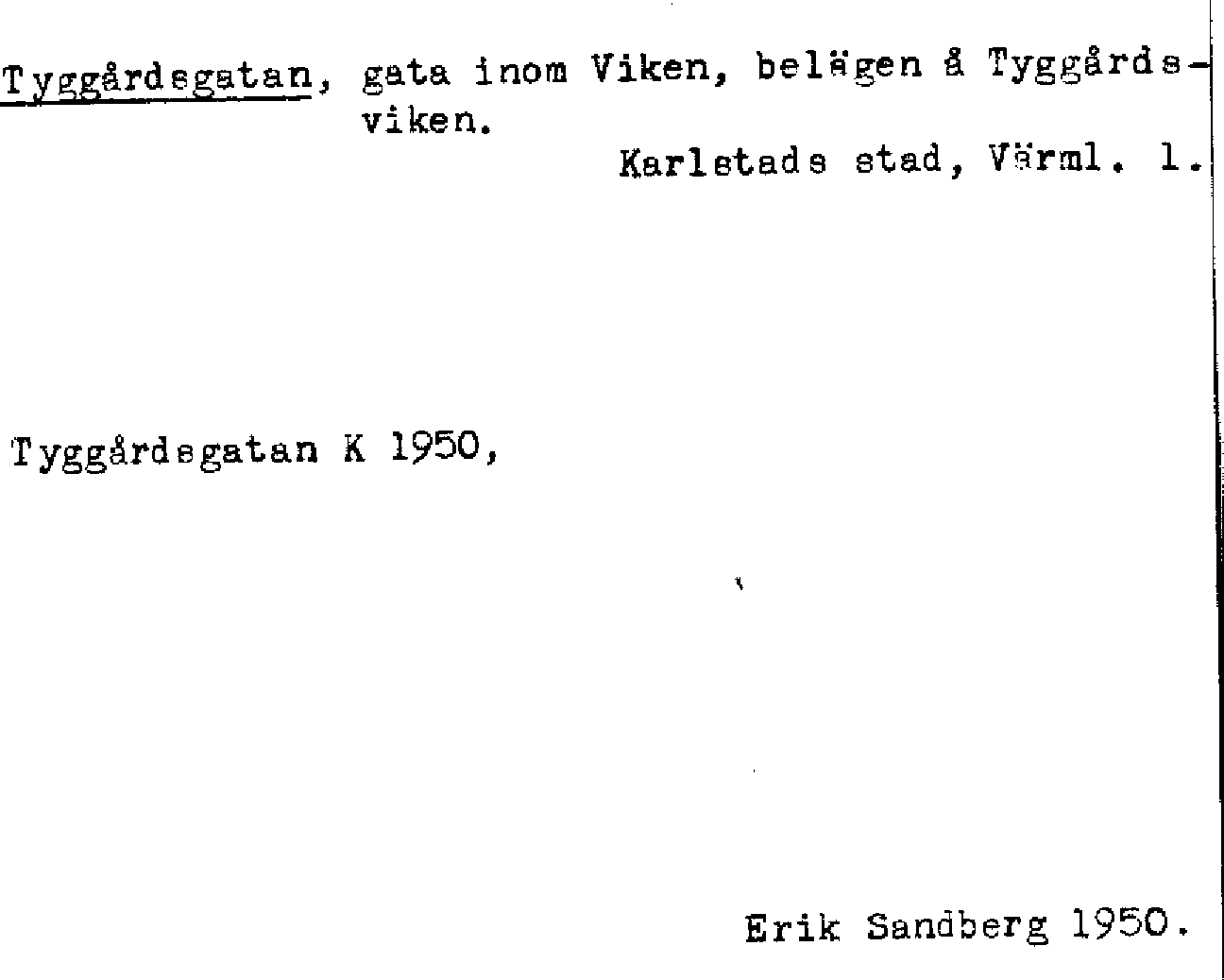 Tyggårdsgatan, gata inom Viken, belägen å Tyggårdsviken.

Karlstads stad, Värml. l.

Tyggårdsgatan K 1950,

Erik Sandberg 1950.